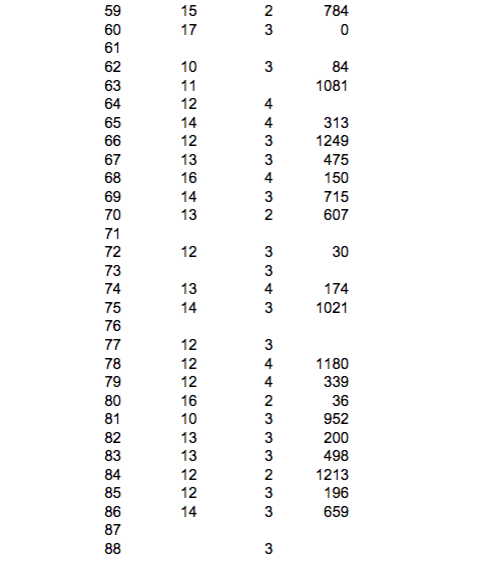 | | | | |
|---|---|---|---|
| 59 | 15 | 2 | 784 |
| 60 | 17 | 3 | 0 |
| 61 | | | |
| 62 | 10 | 3 | 84 |
| 63 | 11 | | 1081 |
| 64 | 12 | 4 | |
| 65 | 14 | 4 | 313 |
| 66 | 12 | 3 | 1249 |
| 67 | 13 | 3 | 475 |
| 68 | 16 | 4 | 150 |
| 69 | 14 | 3 | 715 |
| 70 | 13 | 2 | 607 |
| 71 | | | |
| 72 | 12 | 3 | 30 |
| 73 | | 3 | |
| 74 | 13 | 4 | 174 |
| 75 | 14 | 3 | 1021 |
| 76 | | | |
| 77 | 12 | 3 | |
| 78 | 12 | 4 | 1180 |
| 79 | 12 | 4 | 339 |
| 80 | 16 | 2 | 36 |
| 81 | 10 | 3 | 952 |
| 82 | 13 | 3 | 200 |
| 83 | 13 | 3 | 498 |
| 84 | 12 | 2 | 1213 |
| 85 | 12 | 3 | 196 |
| 86 | 14 | 3 | 659 |
| 87 | | | |
| 88 | | 3 | |